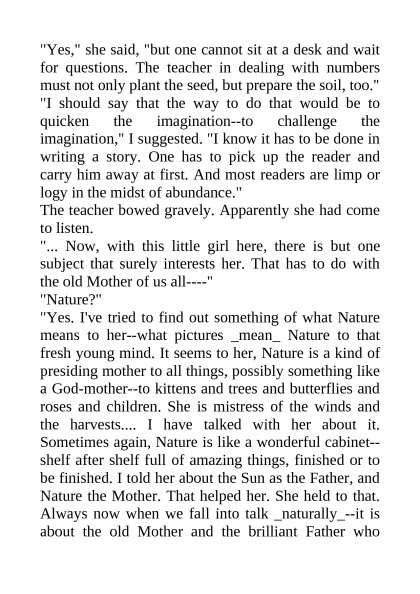 "Yes," she said, "but one cannot sit at a desk and wait for questions. The teacher in dealing with numbers must not only plant the seed, but prepare the soil, too."
"I should say that the way to do that would be to quicken the imagination--to challenge the imagination," I suggested. "I know it has to be done in writing a story. One has to pick up the reader and carry him away at first. And most readers are limp or logy in the midst of abundance."
The teacher bowed gravely. Apparently she had come to listen.
"... Now, with this little girl here, there is but one subject that surely interests her. That has to do with the old Mother of us all----"
"Nature?"
"Yes. I've tried to find out something of what Nature means to her--what pictures _mean_ Nature to that fresh young mind. It seems to her, Nature is a kind of presiding mother to all things, possibly something like a God-mother--to kittens and trees and butterflies and roses and children. She is mistress of the winds and the harvests.... I have talked with her about it. Sometimes again, Nature is like a wonderful cabinet--shelf after shelf full of amazing things, finished or to be finished. I told her about the Sun as the Father, and Nature the Mother. That helped her. She held to that. Always now when we fall into talk _naturally_--it is about the old Mother and the brilliant Father who